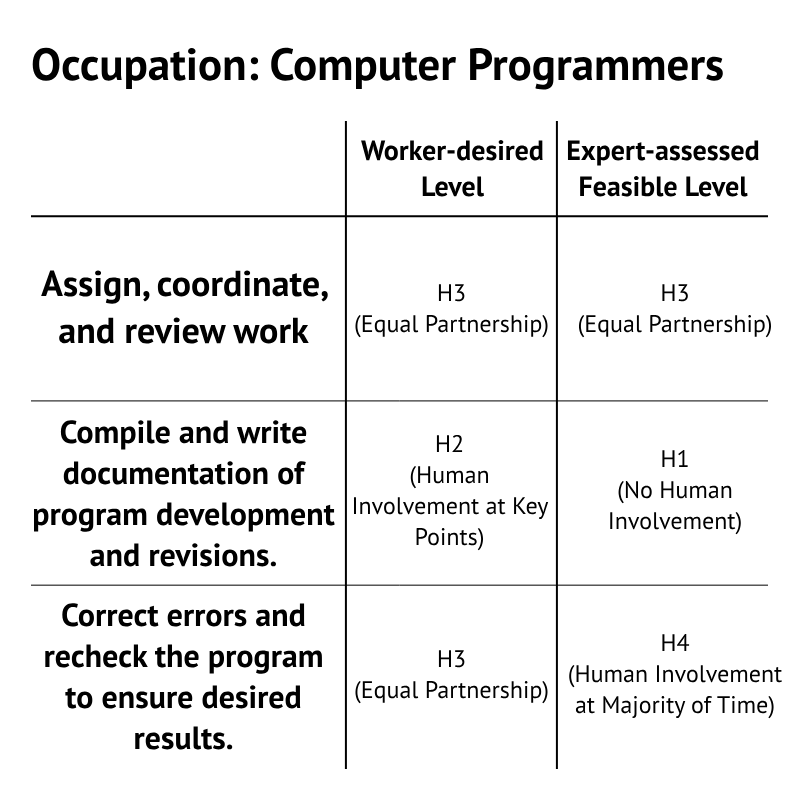 Occupation: Computer Programmers

| | Worker-desired Level | Expert-assessed Feasible Level |
|---|---|---|
| Assign, coordinate, and review work | H3 (Equal Partnership) | H3 (Equal Partnership) |
| Compile and write documentation of program development and revisions. | H2 (Human Involvement at Key Points) | H1 (No Human Involvement) |
| Correct errors and recheck the program to ensure desired results. | H3 (Equal Partnership) | H4 (Human Involvement at Majority of Time) |